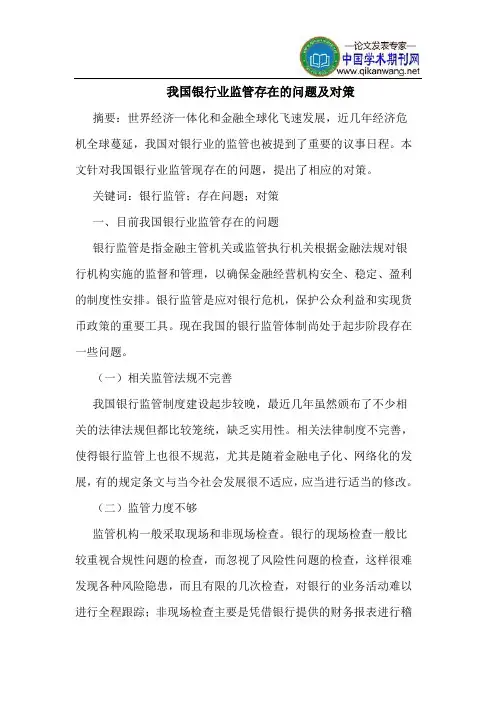 —论文发表专家—
中国学术期刊网
www.qikanwang.net

我国银行业监管存在的问题及对策

摘要：世界经济一体化和金融全球化飞速发展，近几年经济危机全球蔓延，我国对银行业的监管也被提到了重要的议事日程。本文针对我国银行业监管现存在的问题，提出了相应的对策。

关键词：银行监管；存在问题；对策

一、目前我国银行业监管存在的问题

银行监管是指金融主管机关或监管执行机关根据金融法规对银行机构实施的监督和管理，以确保金融经营机构安全、稳定、盈利的制度性安排。银行监管是应对银行危机，保护公众利益和实现货币政策的重要工具。现在我国的银行监管体制尚处于起步阶段存在一些问题。

（一）相关监管法规不完善

我国银行监管制度建设起步较晚，最近几年虽然颁布了不少相关的法律法规但都比较笼统，缺乏实用性。相关法律制度不完善，使得银行监管上也很不规范，尤其是随着金融电子化、网络化的发展，有的规定条文与当今社会发展很不适应，应当进行适当的修改。

（二）监管力度不够

监管机构一般采取现场和非现场检查。银行的现场检查一般比较重视合规性问题的检查，而忽视了风险性问题的检查，这样很难发现各种风险隐患，而且有限的几次检查，对银行的业务活动难以进行全程跟踪；非现场检查主要是凭借银行提供的财务报表进行稽